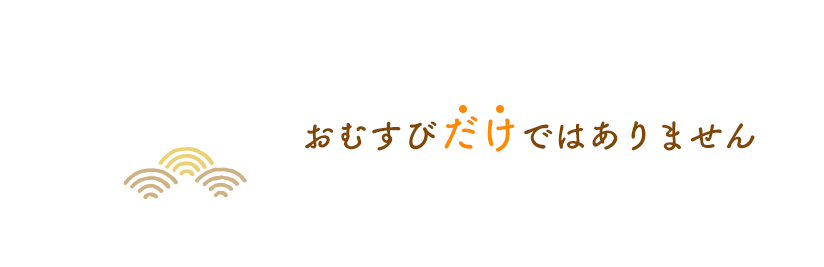 おむすびだけではありません